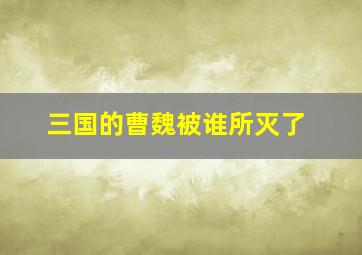 三国的曹魏被谁所灭了